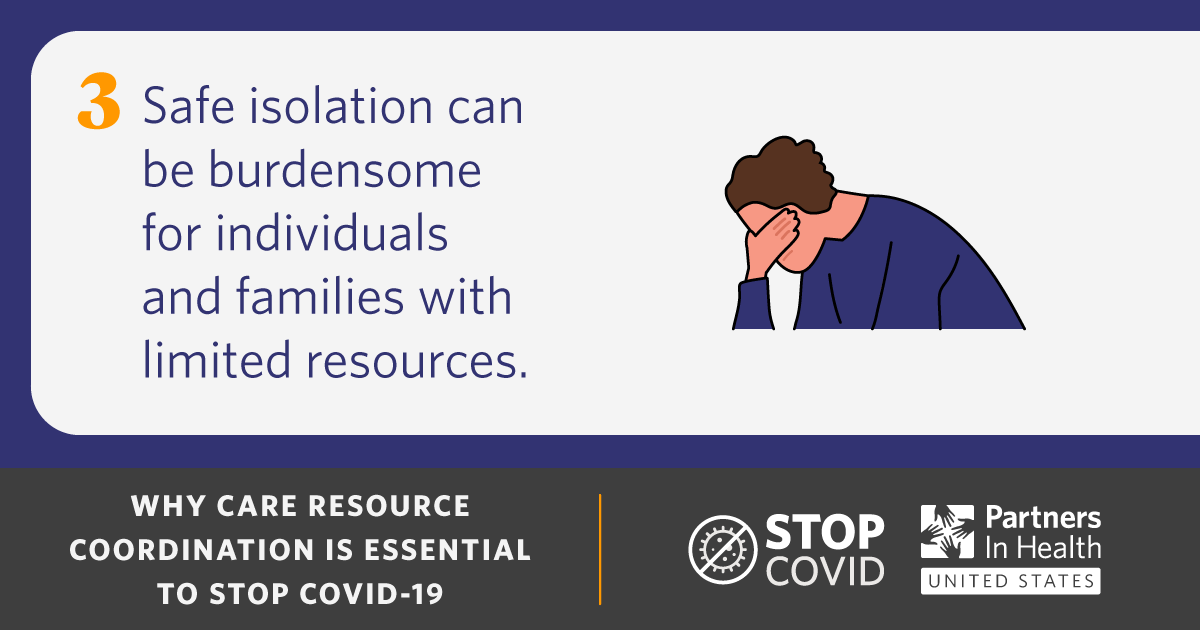 3 Safe isolation can be burdensome for individuals and families with limited resources.

WHY CARE RESOURCE COORDINATION IS ESSENTIAL TO STOP COVID-19

STOP COVID

Partners In Health
UNITED STATES